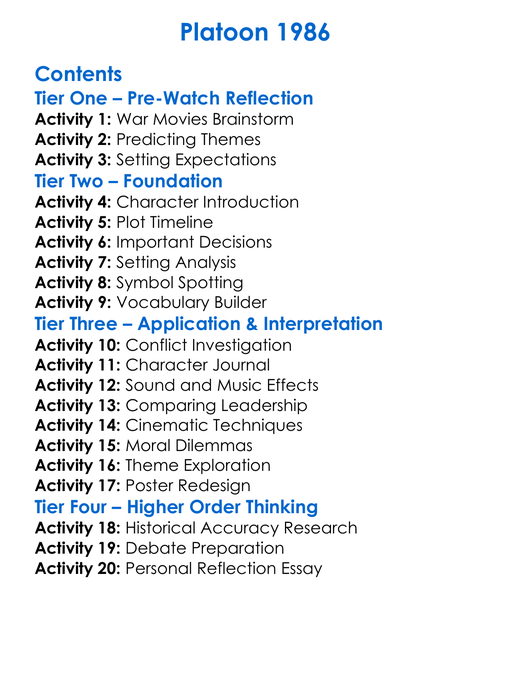 Platoon 1986

Contents

Tier One – Pre-Watch Reflection

Activity 1: War Movies Brainstorm
Activity 2: Predicting Themes
Activity 3: Setting Expectations

Tier Two – Foundation

Activity 4: Character Introduction
Activity 5: Plot Timeline
Activity 6: Important Decisions
Activity 7: Setting Analysis
Activity 8: Symbol Spotting
Activity 9: Vocabulary Builder

Tier Three – Application & Interpretation

Activity 10: Conflict Investigation
Activity 11: Character Journal
Activity 12: Sound and Music Effects
Activity 13: Comparing Leadership
Activity 14: Cinematic Techniques
Activity 15: Moral Dilemmas
Activity 16: Theme Exploration
Activity 17: Poster Redesign

Tier Four – Higher Order Thinking

Activity 18: Historical Accuracy Research
Activity 19: Debate Preparation
Activity 20: Personal Reflection Essay